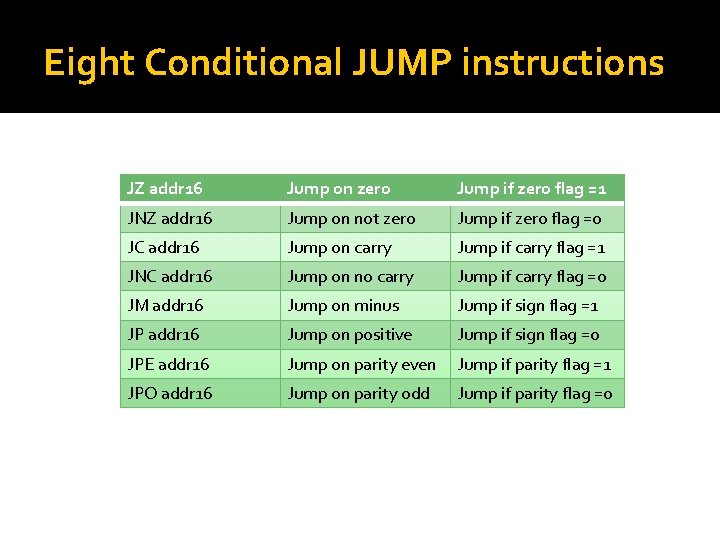 Eight Conditional JUMP instructions

| JZ addr16 | Jump on zero | Jump if zero flag =1 |
|---|---|---|
| JNZ addr16 | Jump on not zero | Jump if zero flag =0 |
| JC addr16 | Jump on carry | Jump if carry flag =1 |
| JNC addr16 | Jump on no carry | Jump if carry flag =0 |
| JM addr16 | Jump on minus | Jump if sign flag =1 |
| JP addr16 | Jump on positive | Jump if sign flag =0 |
| JPE addr16 | Jump on parity even | Jump if parity flag =1 |
| JPO addr16 | Jump on parity odd | Jump if parity flag =0 |